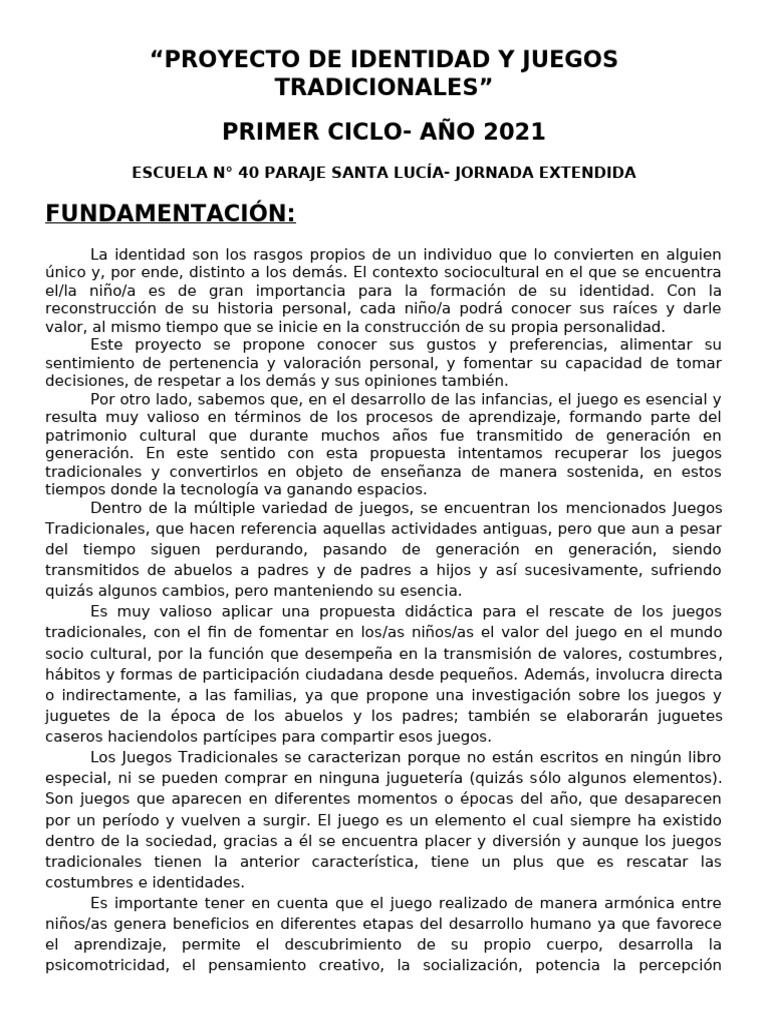 “PROYECTO DE IDENTIDAD Y JUEGOS TRADICIONALES”

PRIMER CICLO- AÑO 2021

ESCUELA N° 40 PARAJE SANTA LUCÍA- JORNADA EXTENDIDA

FUNDAMENTACIÓN:

La identidad son los rasgos propios de un individuo que lo convierten en alguien único y, por ende, distinto a los demás. El contexto sociocultural en el que se encuentra el/la niño/a es de gran importancia para la formación de su identidad. Con la reconstrucción de su historia personal, cada niño/a podrá conocer sus raíces y darle valor, al mismo tiempo que se inicie en la construcción de su propia personalidad.

Este proyecto se propone conocer sus gustos y preferencias, alimentar su sentimiento de pertenencia y valoración personal, y fomentar su capacidad de tomar decisiones, de respetar a los demás y sus opiniones también.

Por otro lado, sabemos que, en el desarrollo de las infancias, el juego es esencial y resulta muy valioso en términos de los procesos de aprendizaje, formando parte del patrimonio cultural que durante muchos años fue transmitido de generación en generación. En este sentido con esta propuesta intentamos recuperar los juegos tradicionales y convertirlos en objeto de enseñanza de manera sostenida, en estos tiempos donde la tecnología va ganando espacios.

Dentro de la múltiple variedad de juegos, se encuentran los mencionados Juegos Tradicionales, que hacen referencia aquellas actividades antiguas, pero que aun a pesar del tiempo siguen perdurando, pasando de generación en generación, siendo transmitidos de abuelos a padres y de padres a hijos y así sucesivamente, sufriendo quizás algunos cambios, pero manteniendo su esencia.

Es muy valioso aplicar una propuesta didáctica para el rescate de los juegos tradicionales, con el fin de fomentar en los/as niños/as el valor del juego en el mundo socio cultural, por la función que desempeña en la transmisión de valores, costumbres, hábitos y formas de participación ciudadana desde pequeños. Además, involucra directa o indirectamente, a las familias, ya que propone una investigación sobre los juegos y juguetes de la época de los abuelos y los padres; también se elaborarán juguetes caseros haciendolos partícipes para compartir esos juegos.

Los Juegos Tradicionales se caracterizan porque no están escritos en ningún libro especial, ni se pueden comprar en ninguna juguetería (quizás sólo algunos elementos). Son juegos que aparecen en diferentes momentos o épocas del año, que desaparecen por un período y vuelven a surgir. El juego es un elemento el cual siempre ha existido dentro de la sociedad, gracias a él se encuentra placer y diversión y aunque los juegos tradicionales tienen la anterior característica, tiene un plus que es rescatar las costumbres e identidades.

Es importante tener en cuenta que el juego realizado de manera armónica entre niños/as genera beneficios en diferentes etapas del desarrollo humano ya que favorece el aprendizaje, permite el descubrimiento de su propio cuerpo, desarrolla la psicomotricidad, el pensamiento creativo, la socialización, potencia la percepción